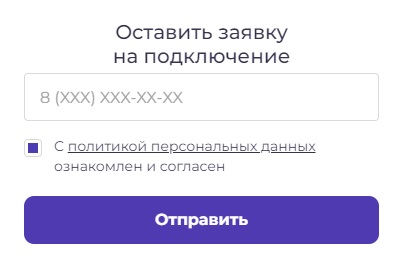 Оставить заявку на подключение

8 (XXX) XXX-XX-XX

С политикой персональных данных ознакомлен и согласен

Отправить